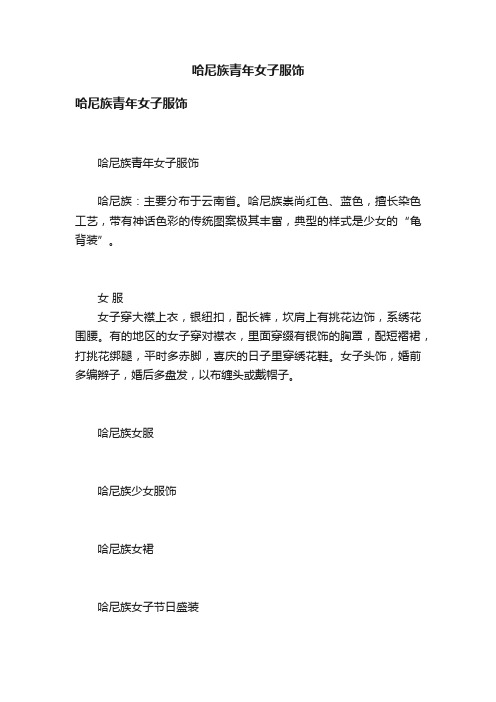 哈尼族青年女子服饰

哈尼族青年女子服饰

哈尼族青年女子服饰

哈尼族：主要分布于云南省。哈尼族崇尚红色、蓝色，擅长染色工艺，带有神话色彩的传统图案极其丰富，典型的样式是少女的“龟背装”。

女 服
女子穿大襟上衣，银纽扣，配长裤，坎肩上有挑花边饰，系绣花围腰。有的地区的女子穿对襟衣，里面穿缀有银饰的胸罩，配短褶裙，打挑花绑腿，平时多赤脚，喜庆的日子里穿绣花鞋。女子头饰，婚前多编辫子，婚后多盘发，以布缠头或戴帽子。

哈尼族女服

哈尼族少女服饰

哈尼族女裙

哈尼族女子节日盛装